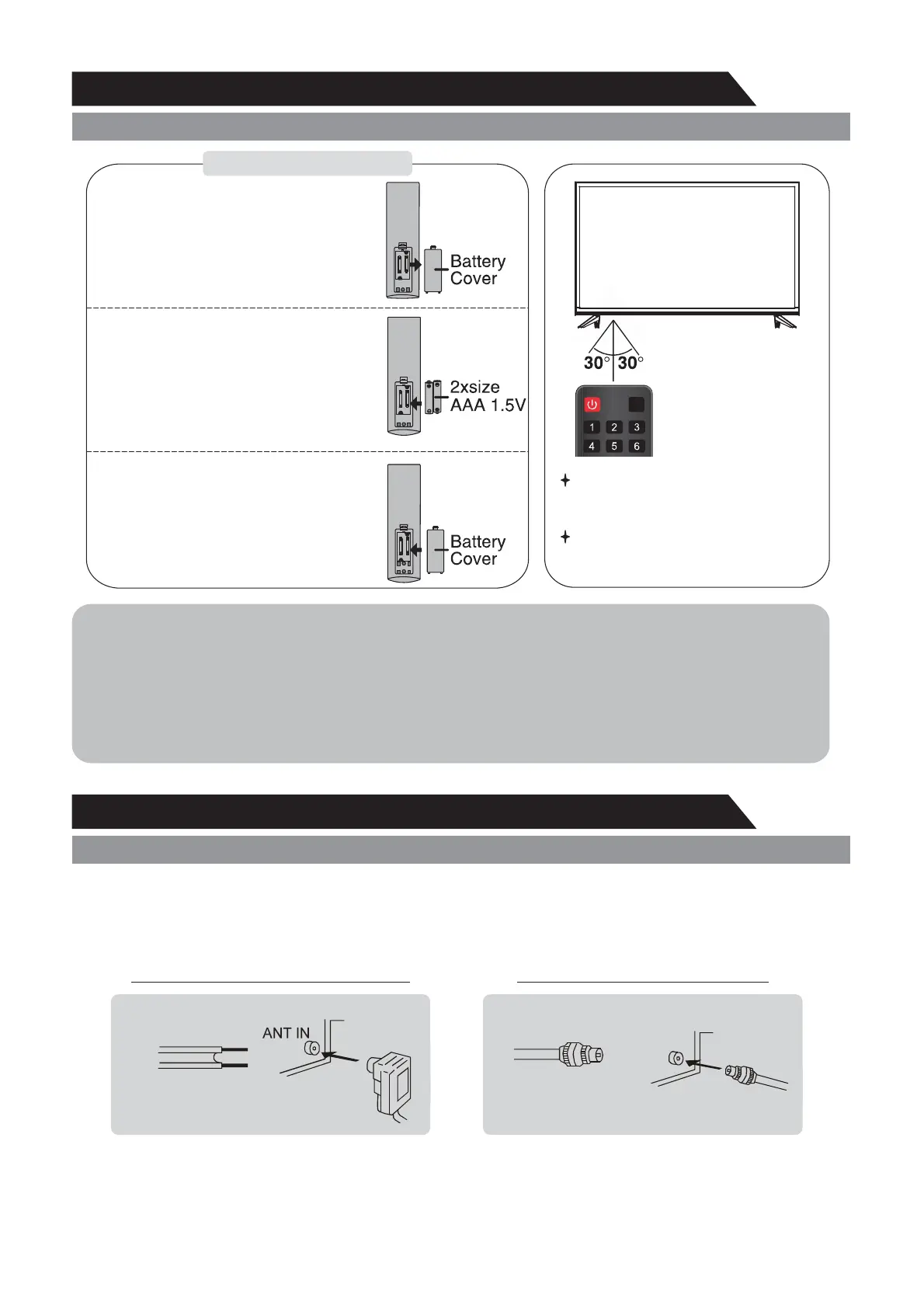 Battery Cover

2xsize AAA 1.5V

Battery Cover

30° 30°

1 2 3
4 5 6

ANT IN